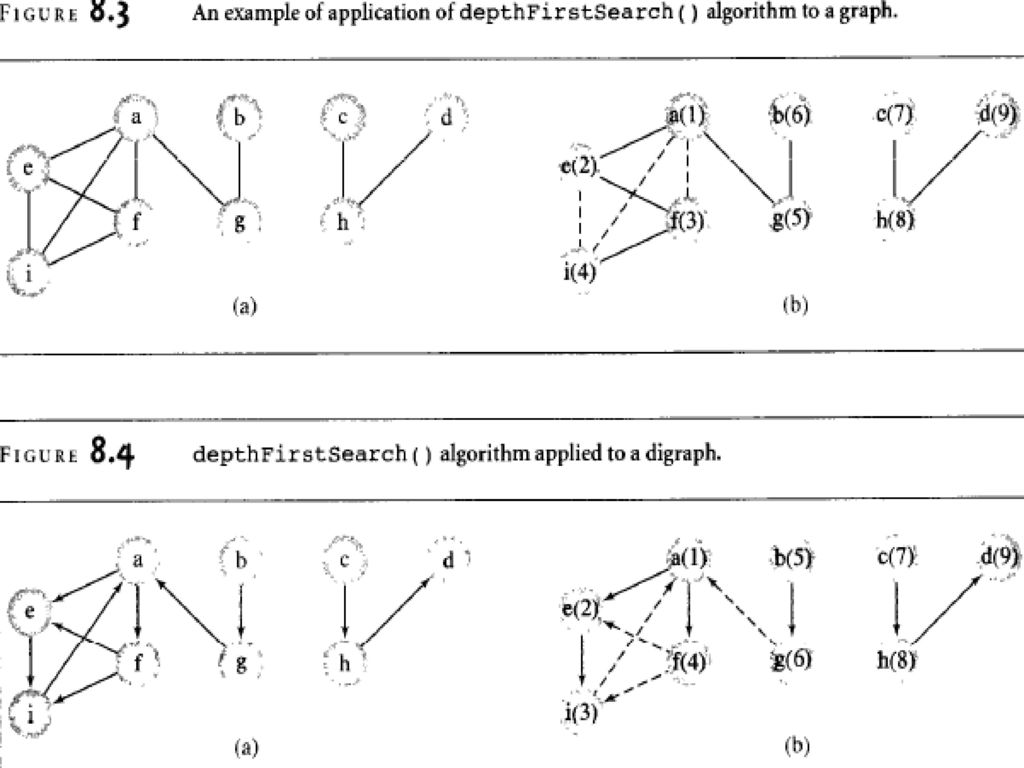 FIGURE 8.3 An example of application of depthFirstSearch() algorithm to a graph.

a b c d e f g h i

(a)

a(1) b(6) c(7) d(9) e(2) f(3) g(5) h(8) i(4)

(b)

FIGURE 8.4 depthFirstSearch() algorithm applied to a digraph.

a b c d e f g h i

(a)

a(1) b(5) c(7) d(9) e(2) f(4) g(6) h(8) i(3)

(b)